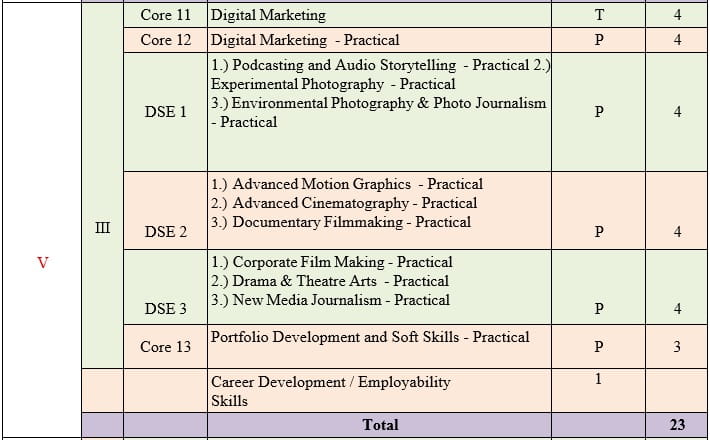 |  |  |  |  |  |  |
|---|---|---|---|---|---|
| V | III | Core 11 | Digital Marketing | T | 4 |
|  |  | Core 12 | Digital Marketing - Practical | P | 4 |
|  |  | DSE 1 | 1.) Podcasting and Audio Storytelling - Practical 2.) Experimental Photography - Practical 3.) Environmental Photography & Photo Journalism - Practical | P | 4 |
|  |  | DSE 2 | 1.) Advanced Motion Graphics - Practical 2.) Advanced Cinematography - Practical 3.) Documentary Filmmaking - Practical | P | 4 |
|  |  | DSE 3 | 1.) Corporate Film Making - Practical 2.) Drama & Theatre Arts - Practical 3.) New Media Journalism - Practical | P | 4 |
|  |  | Core 13 | Portfolio Development and Soft Skills - Practical | P | 3 |
|  |  |  | Career Development / Employability Skills | 1 |  |
|  |  |  | Total |  | 23 |